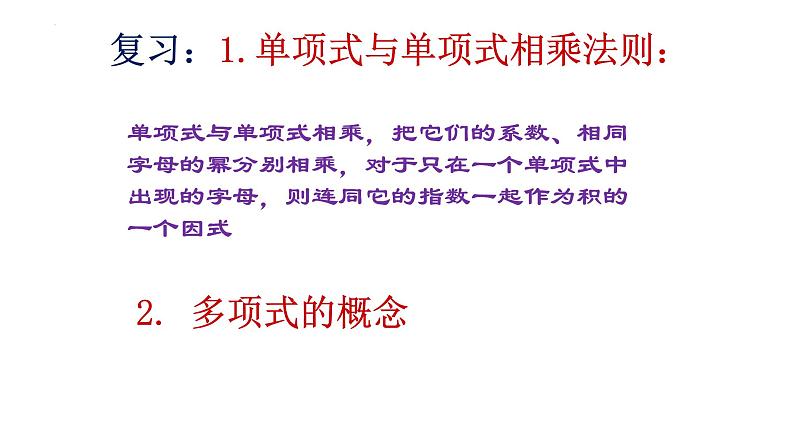 复习：1. 单项式与单项式相乘法则：

单项式与单项式相乘，把它们的系数、相同字母的幂分别相乘，对于只在一个单项式中出现的字母，则连同它的指数一起作为积的一个因式

2. 多项式的概念